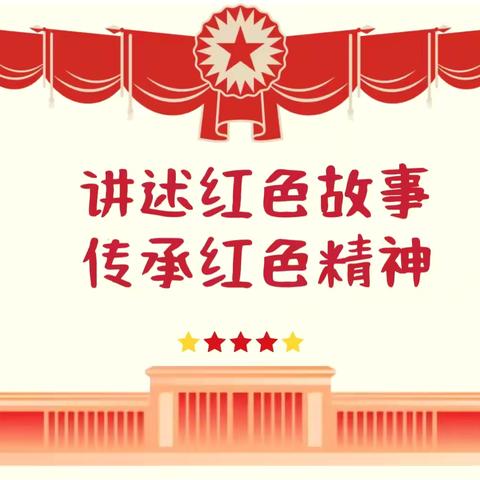 讲述红色故事
传承红色精神